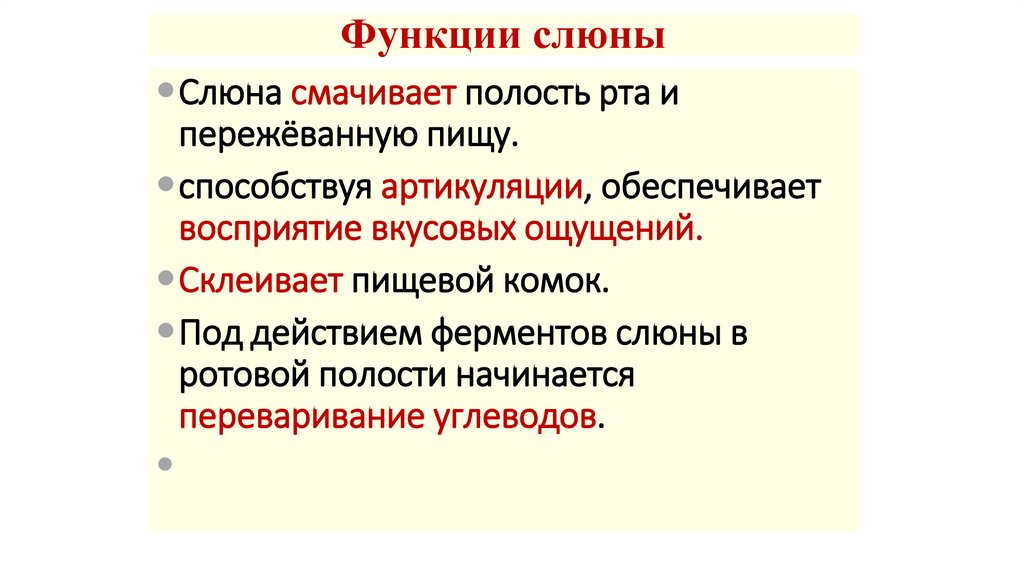 Функции слюны

• Слюна смачивает полость рта и пережёванную пищу.

• способствуя артикуляции, обеспечивает восприятие вкусовых ощущений.

• Склеивает пищевой комок.

• Под действием ферментов слюны в ротовой полости начинается переваривание углеводов.

•